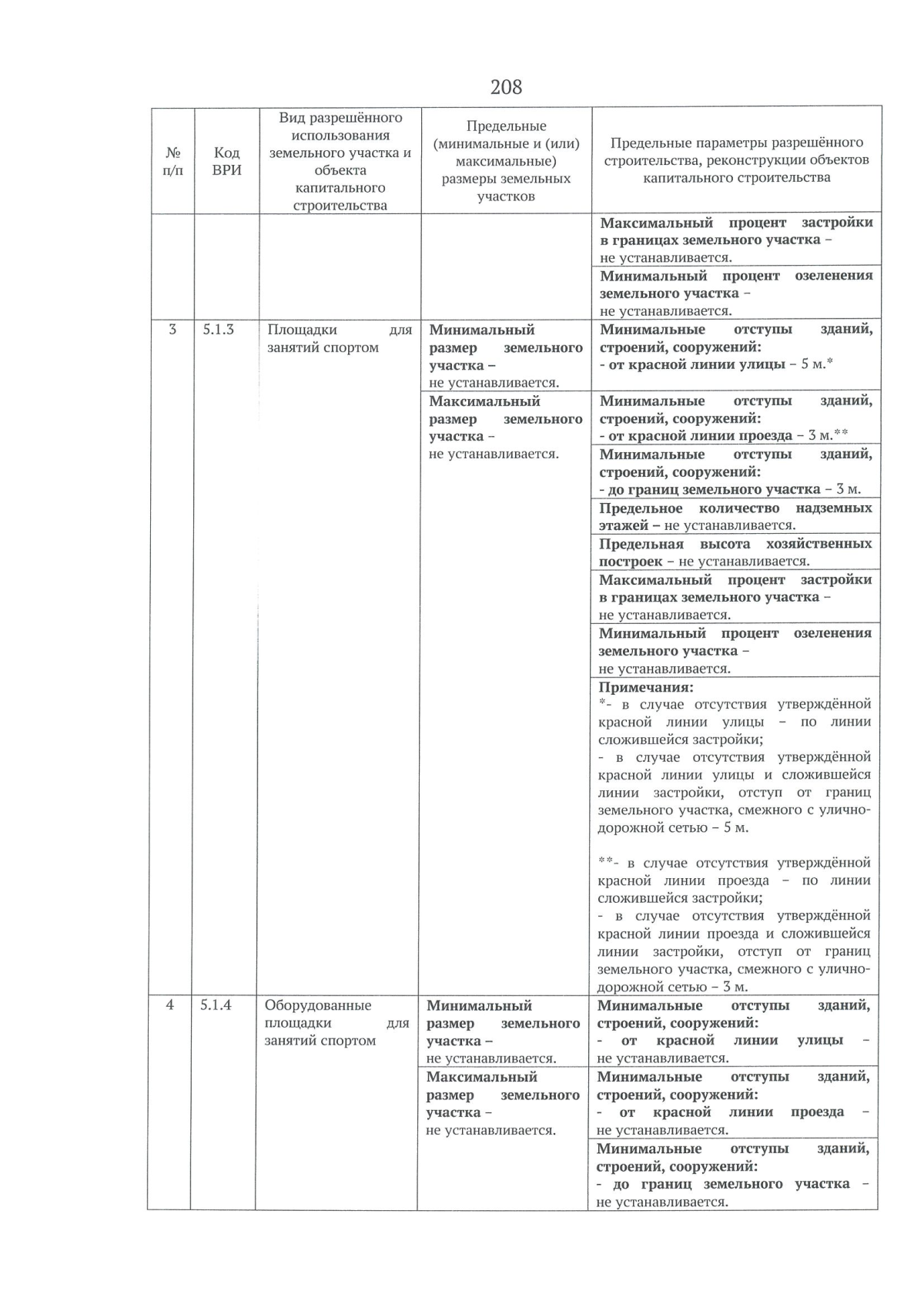 208

| № п/п | Код ВРИ | Вид разрешённого использования земельного участка и объекта капитального строительства | Предельные (минимальные и (или) максимальные) размеры земельных участков | Предельные параметры разрешённого строительства, реконструкции объектов капитального строительства |
|---|---|---|---|---|
| | | | | Максимальный процент застройки в границах земельного участка – не устанавливается. |
| | | | | Минимальный процент озеленения земельного участка – не устанавливается. |
| 3 | 5.1.3 | Площадки для занятий спортом | Минимальный размер земельного участка – не устанавливается. | Минимальные отступы зданий, строений, сооружений: - от красной линии улицы – 5 м.* |
| | | | Максимальный размер земельного участка – не устанавливается. | Минимальные отступы зданий, строений, сооружений: - от красной линии проезда – 3 м.** |
| | | | | Минимальные отступы зданий, строений, сооружений: - до границ земельного участка – 3 м. |
| | | | | Предельное количество надземных этажей – не устанавливается. |
| | | | | Предельная высота хозяйственных построек – не устанавливается. |
| | | | | Максимальный процент застройки в границах земельного участка – не устанавливается. |
| | | | | Минимальный процент озеленения земельного участка – не устанавливается. |
| | | | | Примечания: *- в случае отсутствия утверждённой красной линии улицы – по линии сложившейся застройки; - в случае отсутствия утверждённой красной линии улицы и сложившейся линии застройки, отступ от границ земельного участка, смежного с улично-дорожной сетью – 5 м. **- в случае отсутствия утверждённой красной линии проезда – по линии сложившейся застройки; - в случае отсутствия утверждённой красной линии проезда и сложившейся линии застройки, отступ от границ земельного участка, смежного с улично-дорожной сетью – 3 м. |
| 4 | 5.1.4 | Оборудованные площадки для занятий спортом | Минимальный размер земельного участка – не устанавливается. | Минимальные отступы зданий, строений, сооружений: - от красной линии улицы – не устанавливается. |
| | | | Максимальный размер земельного участка – не устанавливается. | Минимальные отступы зданий, строений, сооружений: - от красной линии проезда – не устанавливается. |
| | | | | Минимальные отступы зданий, строений, сооружений: - до границ земельного участка – не устанавливается. |